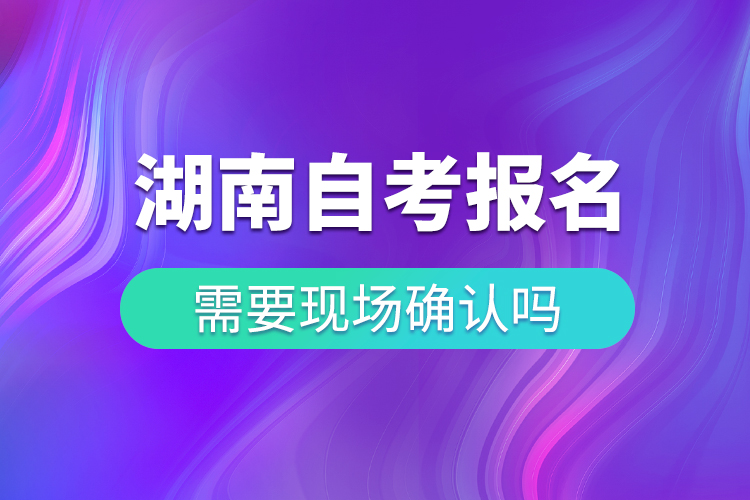 湖南自考报名

需要现场确认吗